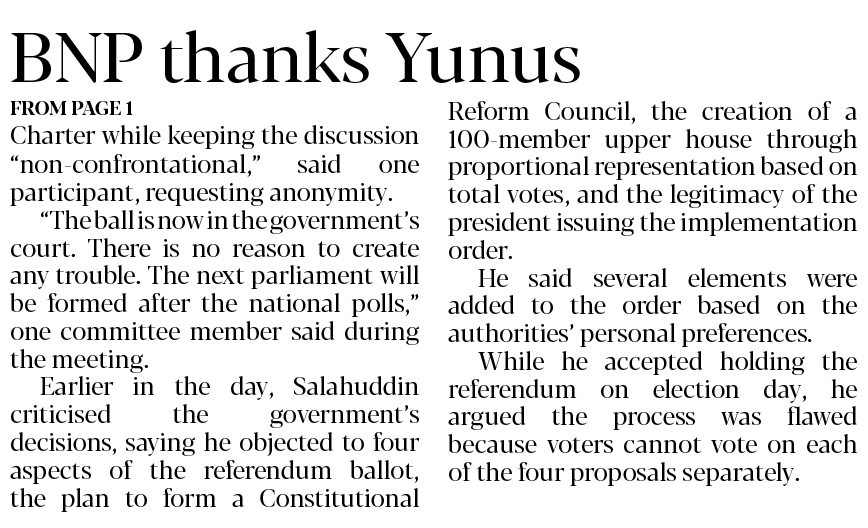 BNP thanks Yunus

FROM PAGE 1

Charter while keeping the discussion "non-confrontational," said one participant, requesting anonymity.

"The ball is now in the government's court. There is no reason to create any trouble. The next parliament will be formed after the national polls," one committee member said during the meeting.

Earlier in the day, Salahuddin criticised the government's decisions, saying he objected to four aspects of the referendum ballot, the plan to form a Constitutional Reform Council, the creation of a 100-member upper house through proportional representation based on total votes, and the legitimacy of the president issuing the implementation order.

He said several elements were added to the order based on the authorities' personal preferences.

While he accepted holding the referendum on election day, he argued the process was flawed because voters cannot vote on each of the four proposals separately.